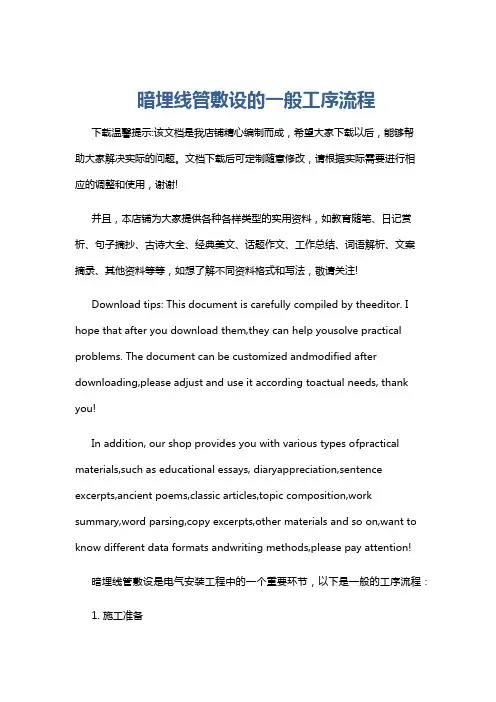 暗埋线管敷设的一般工序流程

下载温馨提示:该文档是我店铺精心编制而成，希望大家下载以后，能够帮助大家解决实际的问题。文档下载后可定制随意修改，请根据实际需要进行相应的调整和使用，谢谢!

并且，本店铺为大家提供各种各样类型的实用资料，如教育随笔、日记赏析、句子摘抄、古诗大全、经典美文、话题作文、工作总结、词语解析、文案摘录、其他资料等等，如想了解不同资料格式和写法，敬请关注!

Download tips: This document is carefully compiled by theeditor. I hope that after you download them,they can help yousolve practical problems. The document can be customized andmodified after downloading,please adjust and use it according toactual needs, thank you!

In addition, our shop provides you with various types ofpractical materials,such as educational essays, diaryappreciation,sentence excerpts,ancient poems,classic articles,topic composition,work summary,word parsing,copy excerpts,other materials and so on,want to know different data formats andwriting methods,please pay attention!

暗埋线管敷设是电气安装工程中的一个重要环节，以下是一般的工序流程：

1. 施工准备